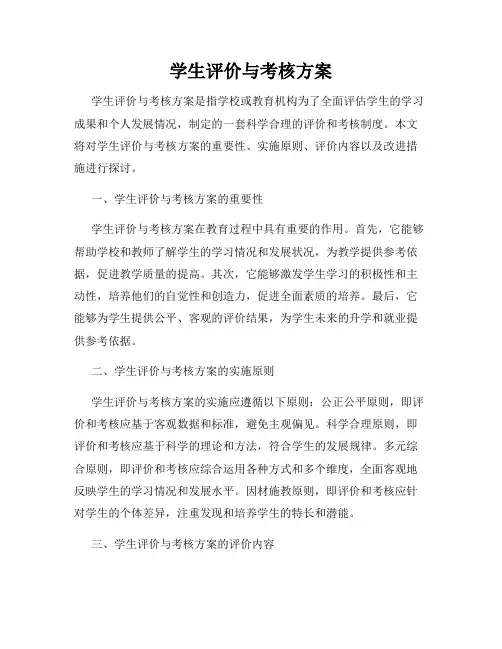 学生评价与考核方案

学生评价与考核方案是指学校或教育机构为了全面评估学生的学习成果和个人发展情况，制定的一套科学合理的评价和考核制度。本文将对学生评价与考核方案的重要性、实施原则、评价内容以及改进措施进行探讨。

一、学生评价与考核方案的重要性

学生评价与考核方案在教育过程中具有重要的作用。首先，它能够帮助学校和教师了解学生的学习情况和发展状况，为教学提供参考依据，促进教学质量的提高。其次，它能够激发学生学习的积极性和主动性，培养他们的自觉性和创造力，促进全面素质的培养。最后，它能够为学生提供公平、客观的评价结果，为学生未来的升学和就业提供参考依据。

二、学生评价与考核方案的实施原则

学生评价与考核方案的实施应遵循以下原则：公正公平原则，即评价和考核应基于客观数据和标准，避免主观偏见。科学合理原则，即评价和考核应基于科学的理论和方法，符合学生的发展规律。多元综合原则，即评价和考核应综合运用各种方式和多个维度，全面客观地反映学生的学习情况和发展水平。因材施教原则，即评价和考核应针对学生的个体差异，注重发现和培养学生的特长和潜能。

三、学生评价与考核方案的评价内容